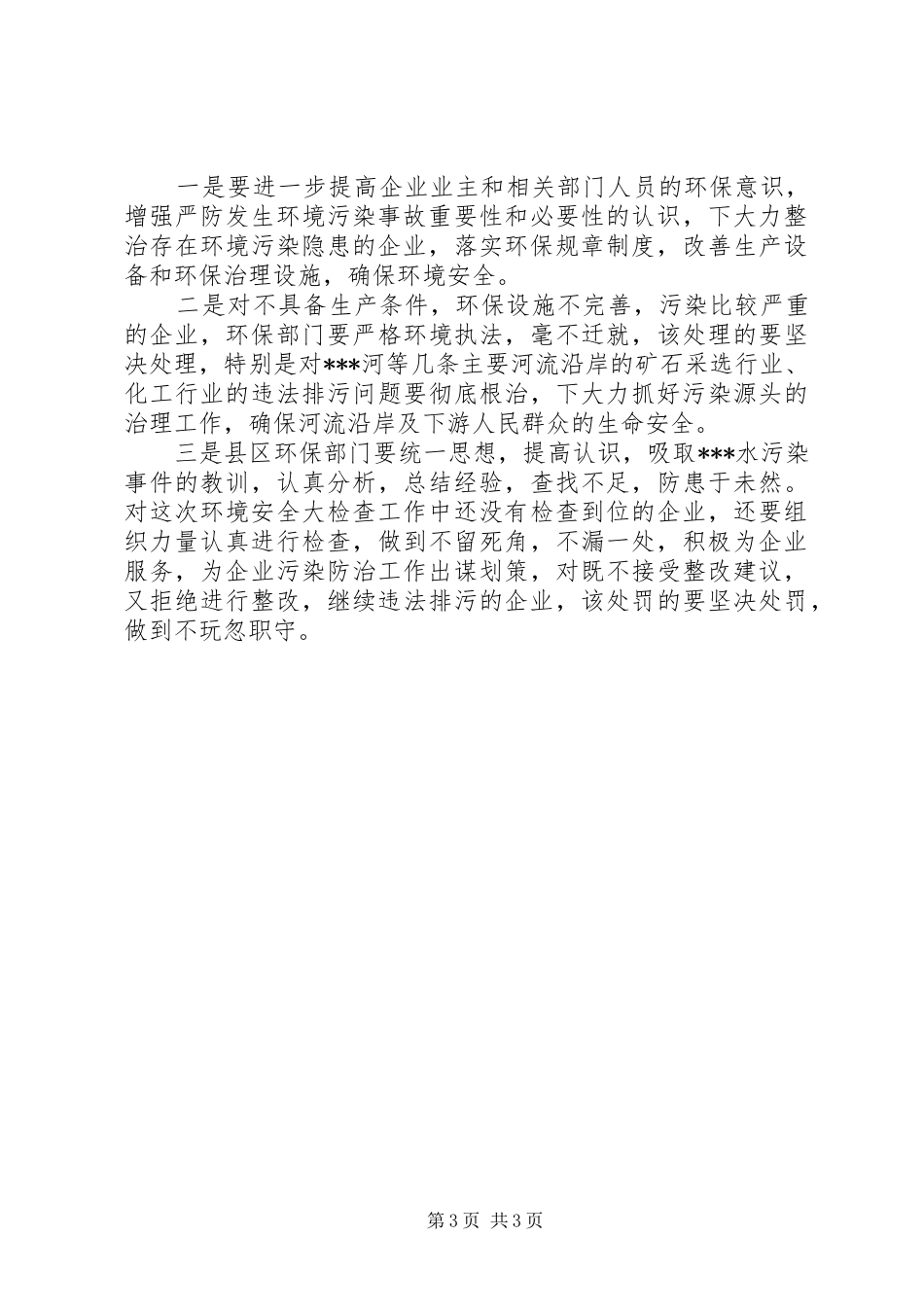 一是要进一步提高企业业主和相关部门人员的环保意识，增强严防发生环境污染事故重要性和必要性的认识，下大力整治存在环境污染隐患的企业，落实环保规章制度，改善生产设备和环保治理设施，确保环境安全。

二是对不具备生产条件，环保设施不完善，污染比较严重的企业，环保部门要严格环境执法，毫不迁就，该处理的要坚决处理，特别是对***河等几条主要河流沿岸的矿石采选行业、化工行业的违法排污问题要彻底根治，下大力抓好污染源头的治理工作，确保河流沿岸及下游人民群众的生命安全。

三是县区环保部门要统一思想，提高认识，吸取***水污染事件的教训，认真分析，总结经验，查找不足，防患于未然。对这次环境安全大检查工作中还没有检查到位的企业，还要组织力量认真进行检查，做到不留死角，不漏一处，积极为企业服务，为企业污染防治工作出谋划策，对既不接受整改建议，又拒绝进行整改，继续违法排污的企业，该处罚的要坚决处罚，做到不玩忽职守。

第3页 共3页